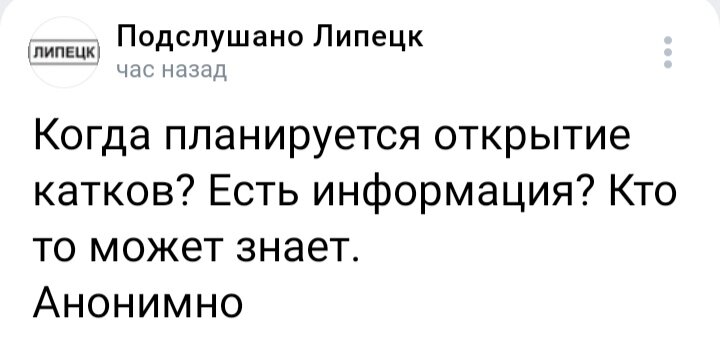 ЛИПЕЦК
Подслушано Липецк
час назад

Когда планируется открытие катков? Есть информация? Кто то может знает.
Анонимно